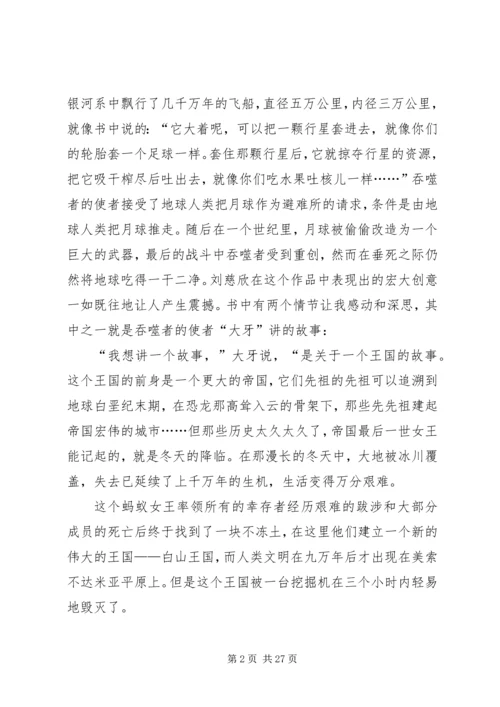 银河系中飘行了几千万年的飞船，直径五万公里，内径三万公里，就像书中说的：“它大着呢，可以把一颗行星套进去，就像你们的轮胎套一个足球一样。套住那颗行星后，它就掠夺行星的资源，把它吸干榨尽后吐出去，就像你们吃水果吐核儿一样……”吞噬者的使者接受了地球人类把月球作为避难所的请求，条件是由地球人类把月球推走。随后在一个世纪里，月球被偷偷改造为一个巨大的武器，最后的战斗中吞噬者受到重创，然而在垂死之际仍然将地球吃得一干二净。刘慈欣在这个作品中表现出的宏大创意一如既往地让人产生震撼。书中有两个情节让我感动和深思，其中之一就是吞噬者的使者“大牙”讲的故事：

“我想讲一个故事，”大牙说，“是关于一个王国的故事。这个王国的前身是一个更大的帝国，它们先祖的先祖可以追溯到地球白垩纪末期，在恐龙那高耸入云的骨架下，那些先先祖建起帝国宏伟的城市……但那些历史太久太久了，帝国最后一世女王能记起的，就是冬天的降临。在那漫长的冬天中，大地被冰川覆盖，失去已延续了上千万年的生机，生活变得万分艰难。

这个蚂蚁女王率领所有的幸存者经历艰难的跋涉和大部分成员的死亡后终于找到了一块不冻土，在这里他们建立一个新的伟大的王国——白山王国，而人类文明在九万年后才出现在美索不达米亚平原上。但是这个王国被一台挖掘机在三个小时内轻易地毁灭了。

第 2 页 共 27 页